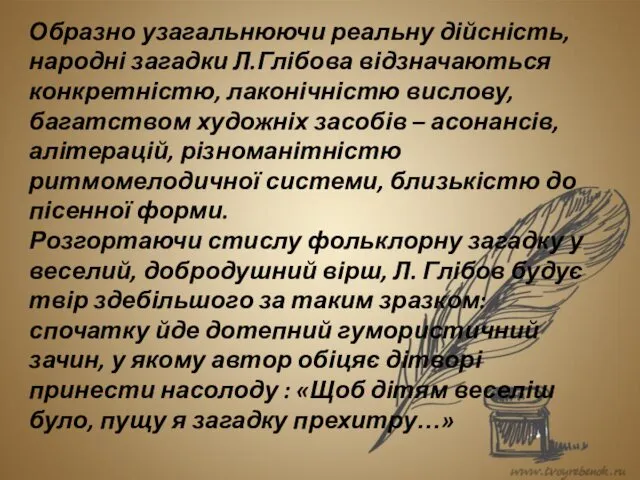 Образно узагальнюючи реальну дійсність, народні загадки Л.Глібова відзначаються конкретністю, лаконічністю вислову, багатством художніх засобів – асонансів, алітерацій, різноманітністю ритмомелодичної системи, близькістю до пісенної форми.
Розгортаючи стислу фольклорну загадку у веселий, добродушний вірш, Л. Глібов будує твір здебільшого за таким зразком: спочатку йде дотепний гумористичний зачин, у якому автор обіцяє дітворі принести насолоду : «Щоб дітям веселіш було, пущу я загадку прехитру…»

www.tvoyrebenok.ru